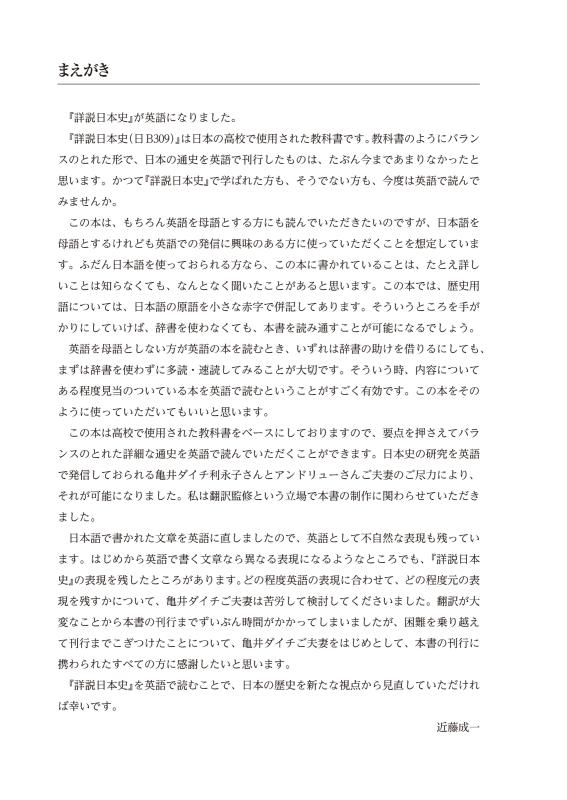 まえがき

『詳説日本史』が英語になりました。

『詳説日本史(日B309)』は日本の高校で使用された教科書です。教科書のようにバランスのとれた形で、日本の通史を英語で刊行したものは、たぶん今まであまりなかったと思います。かつて『詳説日本史』で学ばれた方も、そうでない方も、今度は英語で読んでみませんか。

この本は、もちろん英語を母語とする方にも読んでいただきたいのですが、日本語を母語とするけれども英語での発信に興味のある方に使っていただくことを想定しています。ふだん日本語を使っておられる方なら、この本に書かれていることは、たとえ詳しいことは知らなくても、なんとなく聞いたことがあると思います。この本では、歴史用語については、日本語の原語を小さな赤字で併記してあります。そういうところを手がかりにしていけば、辞書を使わなくても、本書を読み通すことが可能になるでしょう。

英語を母語としない方が英語の本を読むとき、いずれは辞書の助けを借りるにしても、まずは辞書を使わずに多読・速読してみることが大切です。そういう時、内容についてある程度見当のついている本を英語で読むということがすごく有効です。この本をそのように使っていただいてもいいと思います。

この本は高校で使用された教科書をベースにしておりますので、要点を押さえてバランスのとれた詳細な通史を英語で読んでいただくことができます。日本史の研究を英語で発信しておられる亀井ダイチ利永子さんとアンドリューさんご夫妻のご尽力により、それが可能になりました。私は翻訳監修という立場で本書の制作に関わらせていただきました。

日本語で書かれた文章を英語に直しましたので、英語として不自然な表現も残っています。はじめから英語で書く文章なら異なる表現になるようなところでも、『詳説日本史』の表現を残したところがあります。どの程度英語の表現に合わせて、どの程度元の表現を残すかについて、亀井ダイチご夫妻は苦労して検討してくださいました。翻訳が大変なことから本書の刊行までずいぶん時間がかかってしまいましたが、困難を乗り越えて刊行までこぎつけたことについて、亀井ダイチご夫妻をはじめとして、本書の刊行に携わられたすべての方に感謝したいと思います。

『詳説日本史』を英語で読むことで、日本の歴史を新たな視点から見直していただければ幸いです。

近藤成一